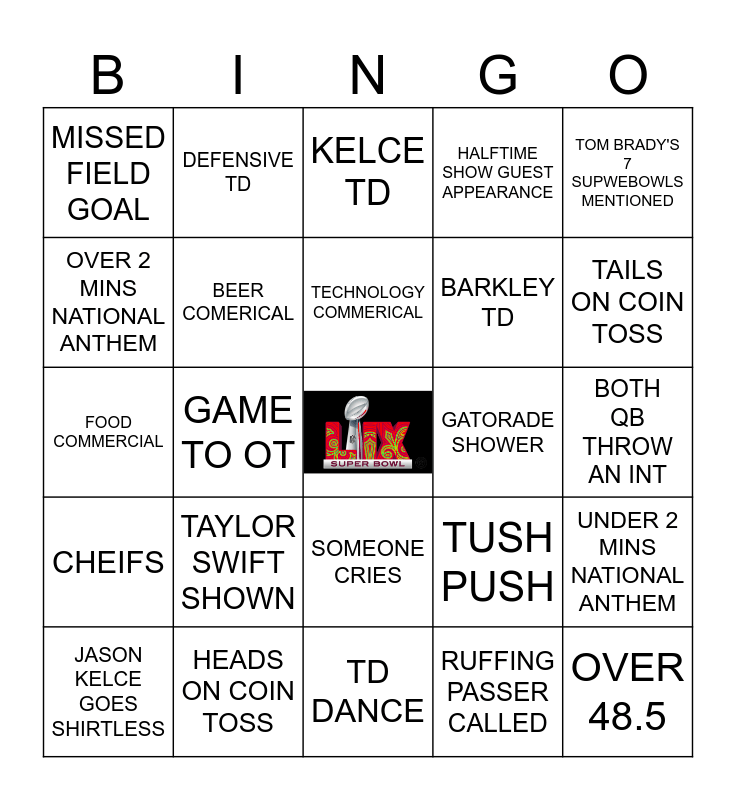 | B | I | N | G | O |
|---|---|---|---|---|
| MISSED FIELD GOAL | DEFENSIVE TD | KELCE TD | HALFTIME SHOW GUEST APPEARANCE | TOM BRADY'S 7 SUPWEBOWLS MENTIONED |
| OVER 2 MINS NATIONAL ANTHEM | BEER COMERICAL | TECHNOLOGY COMMERICAL | BARKLEY TD | TAILS ON COIN TOSS |
| FOOD COMMERCIAL | GAME TO OT | LIX SUPER BOWL | GATORADE SHOWER | BOTH QB THROW AN INT |
| CHEIFS | TAYLOR SWIFT SHOWN | SOMEONE CRIES | TUSH PUSH | UNDER 2 MINS NATIONAL ANTHEM |
| JASON KELCE GOES SHIRTLESS | HEADS ON COIN TOSS | TD DANCE | RUFFING PASSER CALLED | OVER 48.5 |